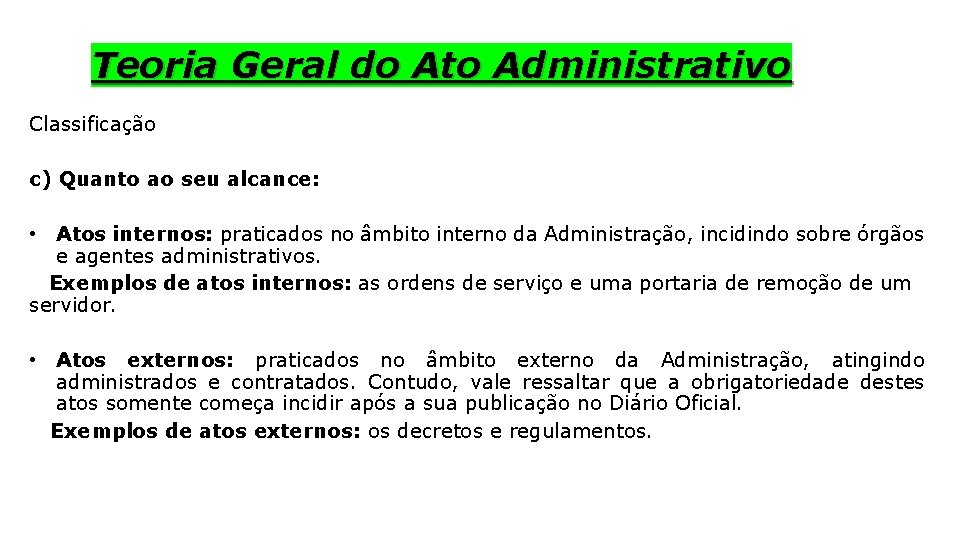 Teoria Geral do Ato Administrativo

Classificação

c) Quanto ao seu alcance:

• Atos internos: praticados no âmbito interno da Administração, incidindo sobre órgãos e agentes administrativos.
Exemplos de atos internos: as ordens de serviço e uma portaria de remoção de um servidor.

• Atos externos: praticados no âmbito externo da Administração, atingindo administrados e contratados. Contudo, vale ressaltar que a obrigatoriedade destes atos somente começa incidir após a sua publicação no Diário Oficial.
Exemplos de atos externos: os decretos e regulamentos.